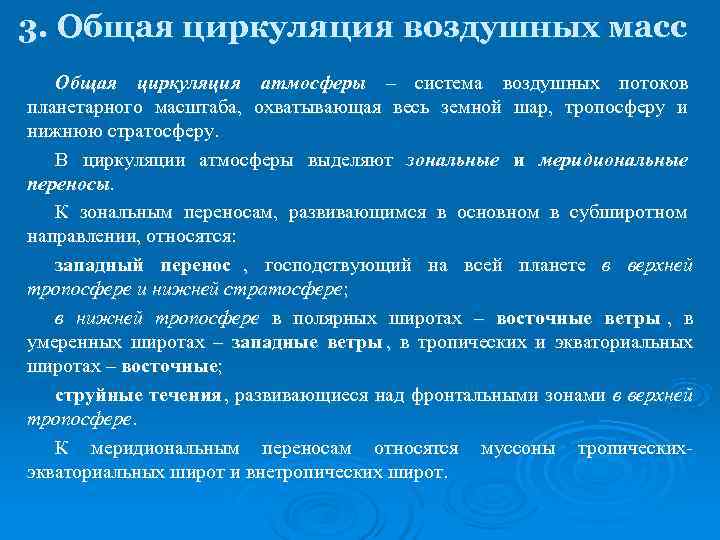 3. Общая циркуляция воздушных масс

Общая циркуляция атмосферы – система воздушных потоков планетарного масштаба, охватывающая весь земной шар, тропосферу и нижнюю стратосферу.

В циркуляции атмосферы выделяют зональные и меридиональные переносы.

К зональным переносам, развивающимся в основном в субширотном направлении, относятся:

западный перенос , господствующий на всей планете в верхней тропосфере и нижней стратосфере;

в нижней тропосфере в полярных широтах – восточные ветры , в умеренных широтах – западные ветры , в тропических и экваториальных широтах – восточные;

струйные течения , развивающиеся над фронтальными зонами в верхней тропосфере.

К меридиональным переносам относятся муссоны тропических-экваториальных широт и внетропических широт.